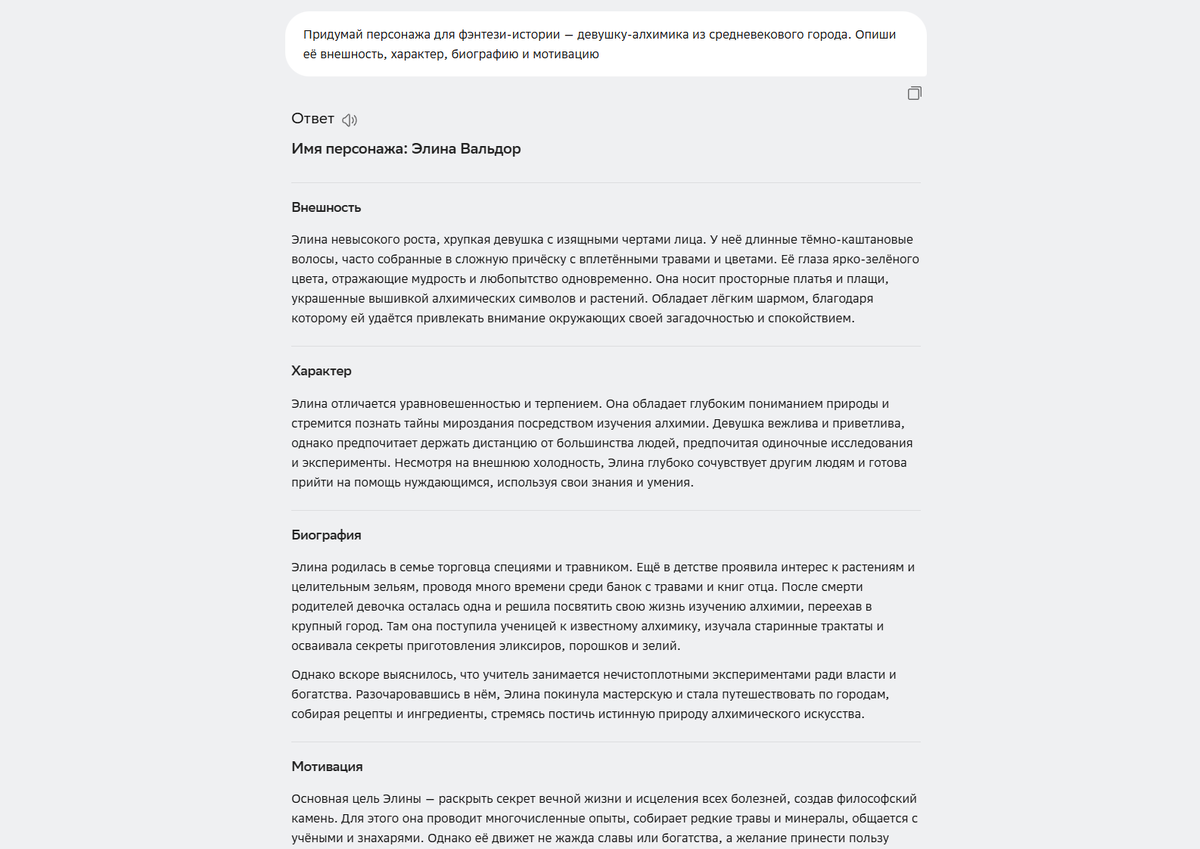 Придумай персонажа для фэнтези-истории — девушку-алхимика из средневекового города. Опиши её внешность, характер, биографию и мотивацию

Ответ

Имя персонажа: Элина Вальдор

Внешность

Элина невысокого роста, хрупкая девушка с изящными чертами лица. У неё длинные тёмно-каштановые волосы, часто собранные в сложную причёску с вплетёнными травами и цветами. Её глаза ярко-зелёного цвета, отражающие мудрость и любопытство одновременно. Она носит просторные платья и плащи, украшенные вышивкой алхимических символов и растений. Обладает лёгким шармом, благодаря которому ей удаётся привлекать внимание окружающих своей загадочностью и спокойствием.

Характер

Элина отличается уравновешенностью и терпением. Она обладает глубоким пониманием природы и стремится познать тайны мироздания посредством изучения алхимии. Девушка вежлива и приветлива, однако предпочитает держать дистанцию от большинства людей, предпочитая одиночные исследования и эксперименты. Несмотря на внешнюю холодность, Элина глубоко сочувствует другим людям и готова прийти на помощь нуждающимся, используя свои знания и умения.

Биография

Элина родилась в семье торговца специями и травником. Ещё в детстве проявила интерес к растениям и целительным зельям, проводя много времени среди банок с травами и книг отца. После смерти родителей девочка осталась одна и решила посвятить свою жизнь изучению алхимии, переехав в крупный город. Там она поступила ученицей к известному алхимику, изучала старинные трактаты и осваивала секреты приготовления эликсиров, порошков и зелий.

Однако вскоре выяснилось, что учитель занимается нечистоплотными экспериментами ради власти и богатства. Разочаровавшись в нём, Элина покинула мастерскую и стала путешествовать по городам, собирая рецепты и ингредиенты, стремясь постичь истинную природу алхимического искусства.

Мотивация

Основная цель Элины — раскрыть секрет вечной жизни и исцеления всех болезней, создав философский камень. Для этого она проводит многочисленные опыты, собирает редкие травы и минералы, общается с учёными и знахарями. Однако её движет не жажда славы или богатства, а желание принести пользу